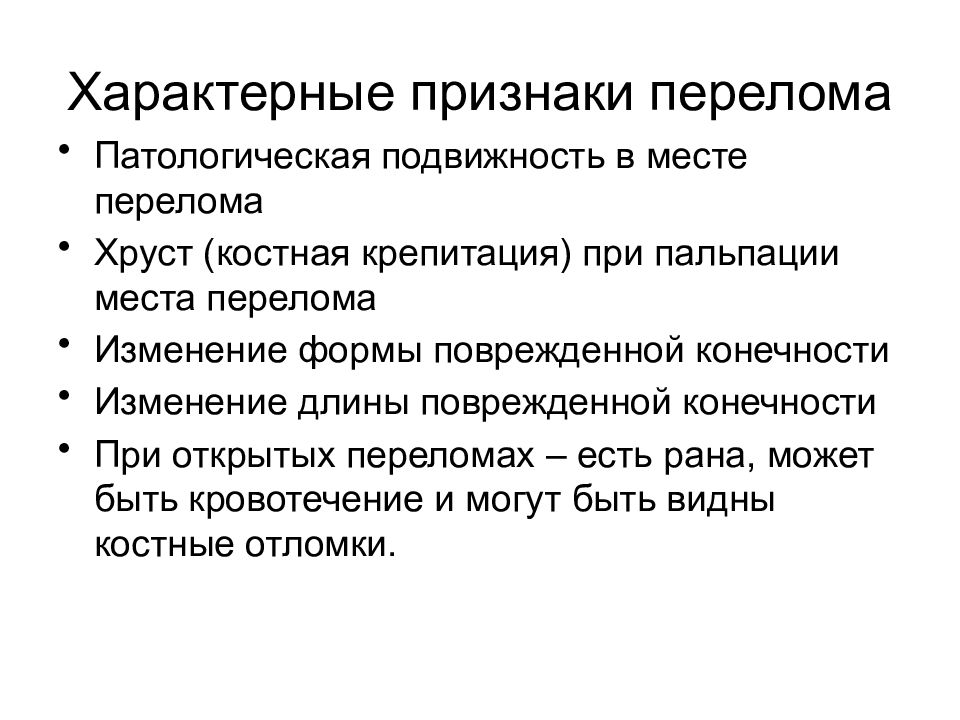 Характерные признаки перелома

• Патологическая подвижность в месте перелома
• Хруст (костная крепитация) при пальпации места перелома
• Изменение формы поврежденной конечности
• Изменение длины поврежденной конечности
• При открытых переломах – есть рана, может быть кровотечение и могут быть видны костные отломки.